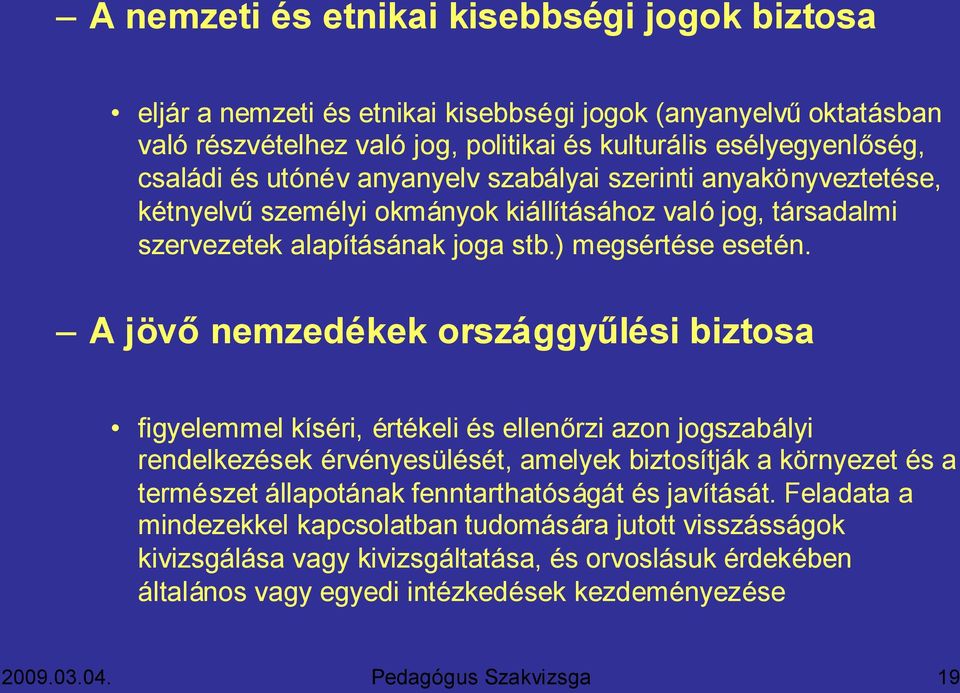 – A nemzeti és etnikai kisebbségi jogok biztosa

• eljár a nemzeti és etnikai kisebbségi jogok (anyanyelvű oktatásban való részvételhez való jog, politikai és kulturális esélyegyenlőség, családi és utónév anyanyelv szabályai szerinti anyakönyveztetése, kétnyelvű személyi okmányok kiállításához való jog, társadalmi szervezetek alapításának joga stb.) megsértése esetén.

– A jövő nemzedékek országgyűlési biztosa

• figyelemmel kíséri, értékeli és ellenőrzi azon jogszabályi rendelkezések érvényesülését, amelyek biztosítják a környezet és a természet állapotának fenntarthatóságát és javítását. Feladata a mindezekkel kapcsolatban tudomására jutott visszásságok kivizsgálása vagy kivizsgáltatása, és orvoslásuk érdekében általános vagy egyedi intézkedések kezdeményezése

2009.03.04. Pedagógus Szakvizsga 19